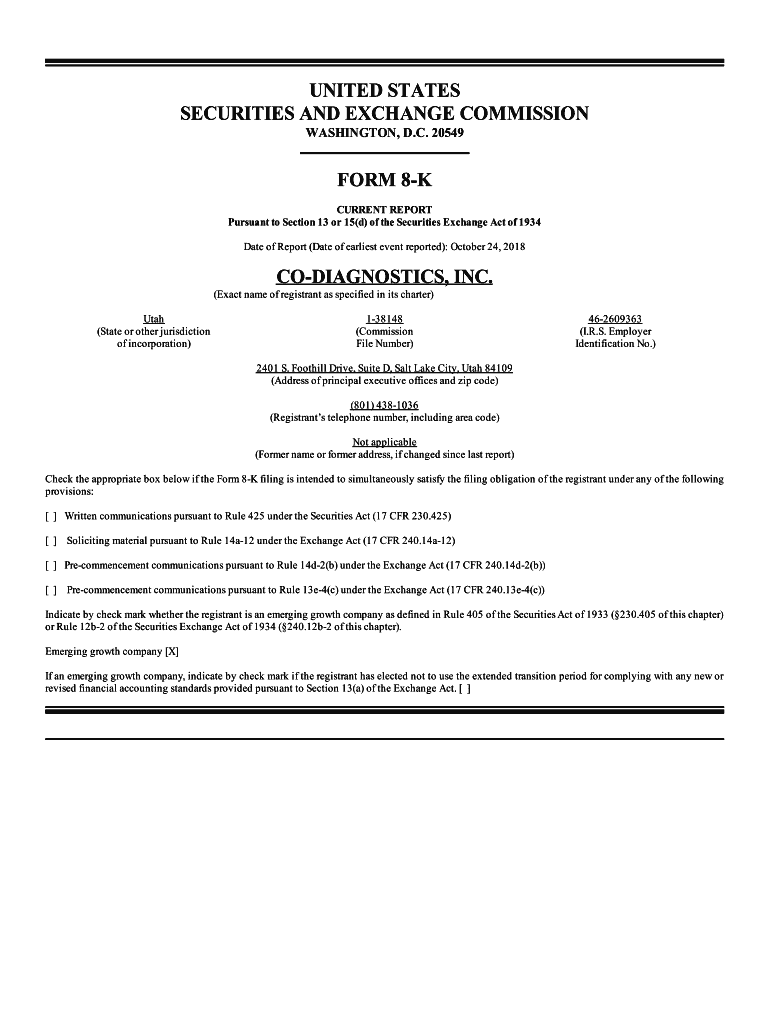 UNITED STATES
SECURITIES AND EXCHANGE COMMISSION
WASHINGTON, D.C. 20549

FORM 8-K

CURRENT REPORT
Pursuant to Section 13 or 15(d) of the Securities Exchange Act of 1934

Date of Report (Date of earliest event reported): October 24, 2018

CO-DIAGNOSTICS, INC.
(Exact name of registrant as specified in its charter)

Utah
(State or other jurisdiction of incorporation)

1-38148
(Commission File Number)

46-2609363
(I.R.S. Employer Identification No.)

2401 S. Foothill Drive, Suite D, Salt Lake City, Utah 84109
(Address of principal executive offices and zip code)

(801) 438-1036
(Registrant's telephone number, including area code)

Not applicable
(Former name or former address, if changed since last report)

Check the appropriate box below if the Form 8-K filing is intended to simultaneously satisfy the filing obligation of the registrant under any of the following provisions:

[ ] Written communications pursuant to Rule 425 under the Securities Act (17 CFR 230.425)

[ ] Soliciting material pursuant to Rule 14a-12 under the Exchange Act (17 CFR 240.14a-12)

[ ] Pre-commencement communications pursuant to Rule 14d-2(b) under the Exchange Act (17 CFR 240.14d-2(b))

[ ] Pre-commencement communications pursuant to Rule 13e-4(c) under the Exchange Act (17 CFR 240.13e-4(c))

Indicate by check mark whether the registrant is an emerging growth company as defined in Rule 405 of the Securities Act of 1933 (§230.405 of this chapter) or Rule 12b-2 of the Securities Exchange Act of 1934 (§240.12b-2 of this chapter).

Emerging growth company [X]

If an emerging growth company, indicate by check mark if the registrant has elected not to use the extended transition period for complying with any new or revised financial accounting standards provided pursuant to Section 13(a) of the Exchange Act. [ ]